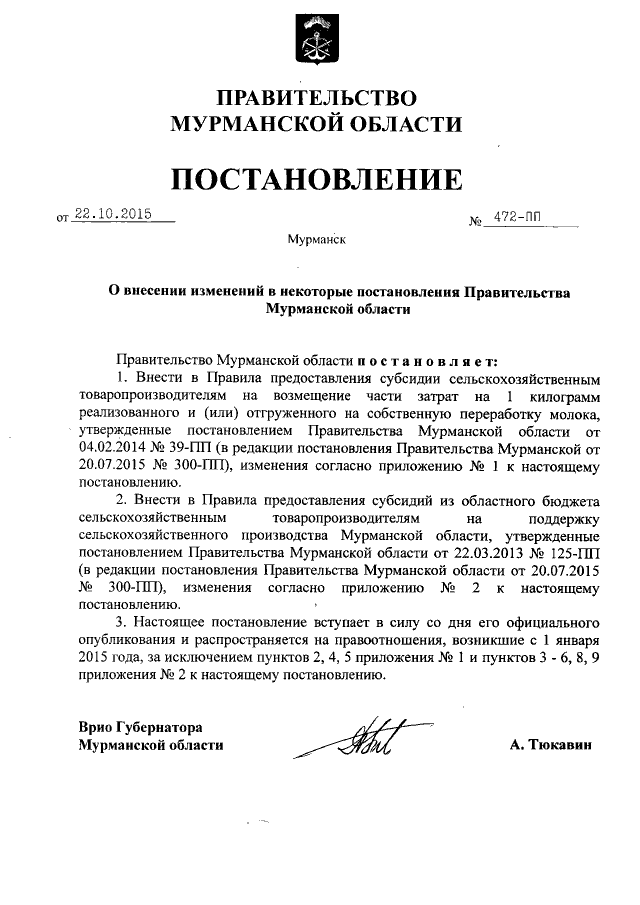 ПРАВИТЕЛЬСТВО
МУРМАНСКОЙ ОБЛАСТИ

ПОСТАНОВЛЕНИЕ

от 22.10.2015 № 472-ПП

Мурманск

О внесении изменений в некоторые постановления Правительства Мурманской области

Правительство Мурманской области постановляет:

1. Внести в Правила предоставления субсидии сельскохозяйственным товаропроизводителям на возмещение части затрат на 1 килограмм реализованного и (или) отгруженного на собственную переработку молока, утвержденные постановлением Правительства Мурманской области от 04.02.2014 № 39-ПП (в редакции постановления Правительства Мурманской от 20.07.2015 № 300-ПП), изменения согласно приложению № 1 к настоящему постановлению.

2. Внести в Правила предоставления субсидий из областного бюджета сельскохозяйственным товаропроизводителям на поддержку сельскохозяйственного производства Мурманской области, утвержденные постановлением Правительства Мурманской области от 22.03.2013 № 125-ПП (в редакции постановления Правительства Мурманской области от 20.07.2015 № 300-ПП), изменения согласно приложению № 2 к настоящему постановлению.

3. Настоящее постановление вступает в силу со дня его официального опубликования и распространяется на правоотношения, возникшие с 1 января 2015 года, за исключением пунктов 2, 4, 5 приложения № 1 и пунктов 3 - 6, 8, 9 приложения № 2 к настоящему постановлению.

Врио Губернатора
Мурманской области

А. Тюкавин